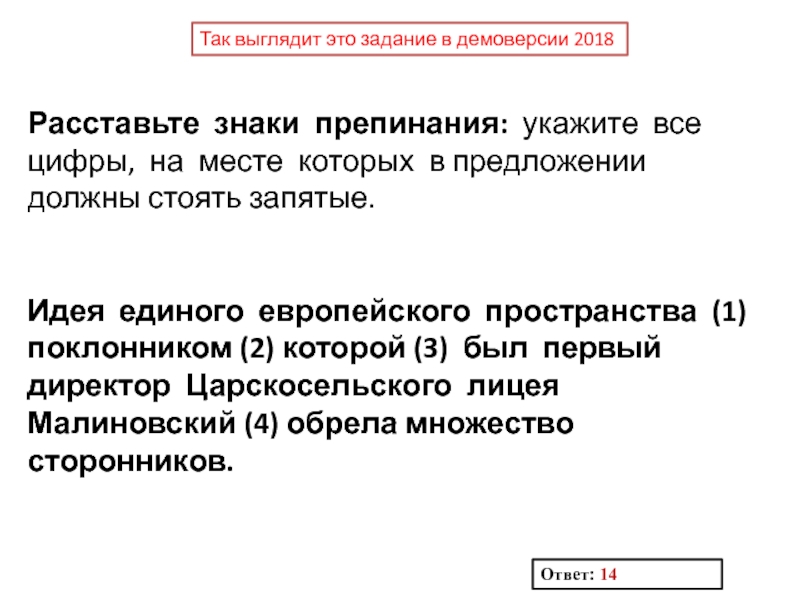 Так выглядит это задание в демоверсии 2018

Расставьте знаки препинания: укажите все цифры, на месте которых в предложении должны стоять запятые.

Идея единого европейского пространства (1) поклонником (2) которой (3) был первый директор Царскосельского лицея Малиновский (4) обрела множество сторонников.

Ответ: 14